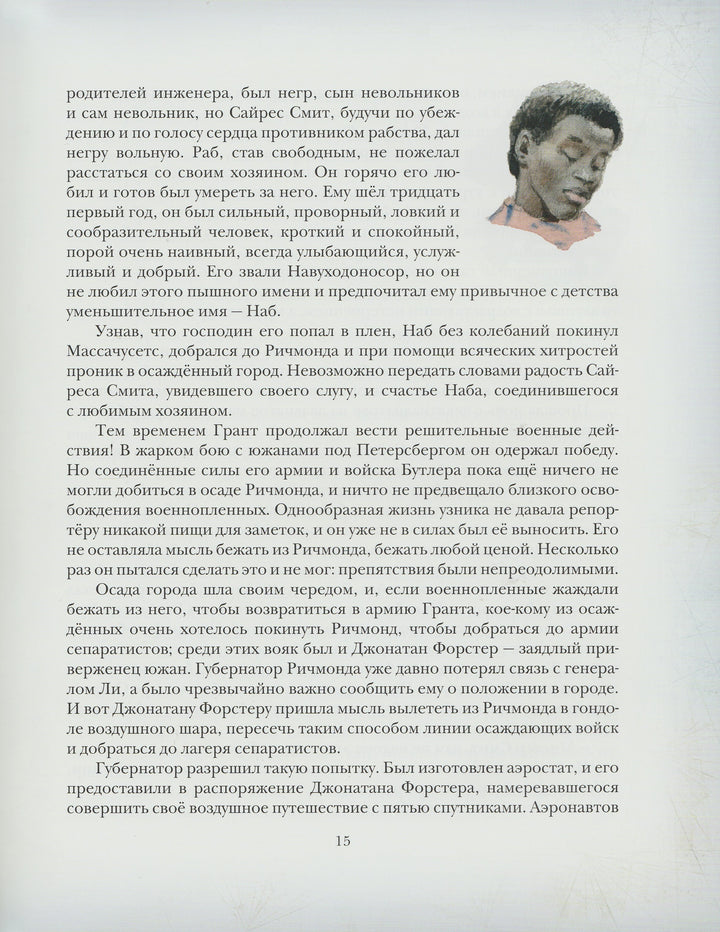 родителей инженера, был негр, сын невольников и сам невольник, но Сайрес Смит, будучи по убеждению и по голосу сердца противником рабства, дал негру вольную. Раб, став свободным, не пожелал расстаться со своим хозяином. Он горячо его любил и готов был умереть за него. Ему шёл тридцать первый год, он был сильный, проворный, ловкий и сообразительный человек, кроткий и спокойный, порой очень наивный, всегда улыбающийся, услужливый и добрый. Его звали Навуходоносор, но он не любил этого пышного имени и предпочитал ему привычное с детства уменьшительное имя — Наб.

Узнав, что господин его попал в плен, Наб без колебаний покинул Массачусетс, добрался до Ричмонда и при помощи всяческих хитростей проник в осаждённый город. Невозможно передать словами радость Сайреса Смита, увидевшего своего слугу, и счастье Наба, соединившегося с любимым хозяином.

Тем временем Грант продолжал вести решительные военные действия! В жарком бою с южанами под Петерсбергом он одержал победу. Но соединённые силы его армии и войска Бутлера пока ещё ничего не могли добиться в осаде Ричмонда, и ничто не предвещало близкого освобождения военнопленных. Однообразная жизнь узника не давала репортёру никакой пищи для заметок, и он уже не в силах был её выносить. Его не оставляла мысль бежать из Ричмонда, бежать любой ценой. Несколько раз он пытался сделать это и не мог: препятствия были непреодолимыми.

Осада города шла своим чередом, и, если военнопленные жаждали бежать из него, чтобы возвратиться в армию Гранта, кое-кому из осаждённых очень хотелось покинуть Ричмонд, чтобы добраться до армии сепаратистов; среди этих вояк был и Джонатан Форстер — заядлый приверженец южан. Губернатор Ричмонда уже давно потерял связь с генералом Ли, а было чрезвычайно важно сообщить ему о положении в городе. И вот Джонатану Форстеру пришла мысль вылететь из Ричмонда в гондоле воздушного шара, пересечь таким способом линии осаждающих войск и добраться до лагеря сепаратистов.

Губернатор разрешил такую попытку. Был изготовлен аэростат, и его предоставили в распоряжение Джонатана Форстера, намеревавшегося совершить своё воздушное путешествие с пятью спутниками. Аэронавтов

15